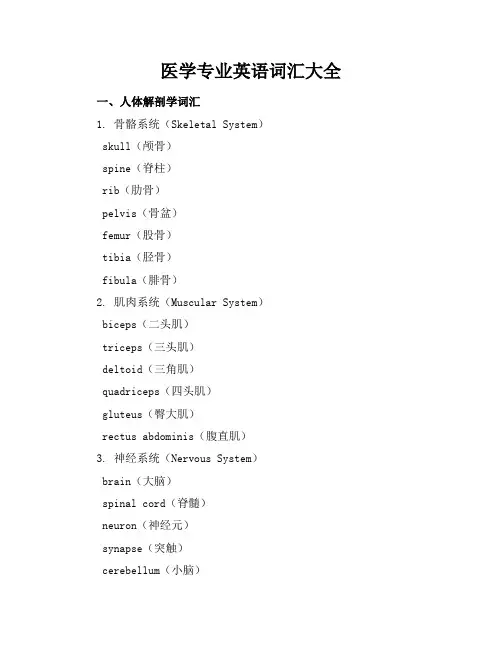 医学专业英语词汇大全

一、人体解剖学词汇

1. 骨骼系统（Skeletal System）

skull（颅骨）

spine（脊柱）

rib（肋骨）

pelvis（骨盆）

femur（股骨）

tibia（胫骨）

fibula（腓骨）

2. 肌肉系统（Muscular System）

biceps（二头肌）

triceps（三头肌）

deltoid（三角肌）

quadriceps（四头肌）

gluteus（臀大肌）

rectus abdominis（腹直肌）

3. 神经系统（Nervous System）

brain（大脑）

spinal cord（脊髓）

neuron（神经元）

synapse（突触）

cerebellum（小脑）